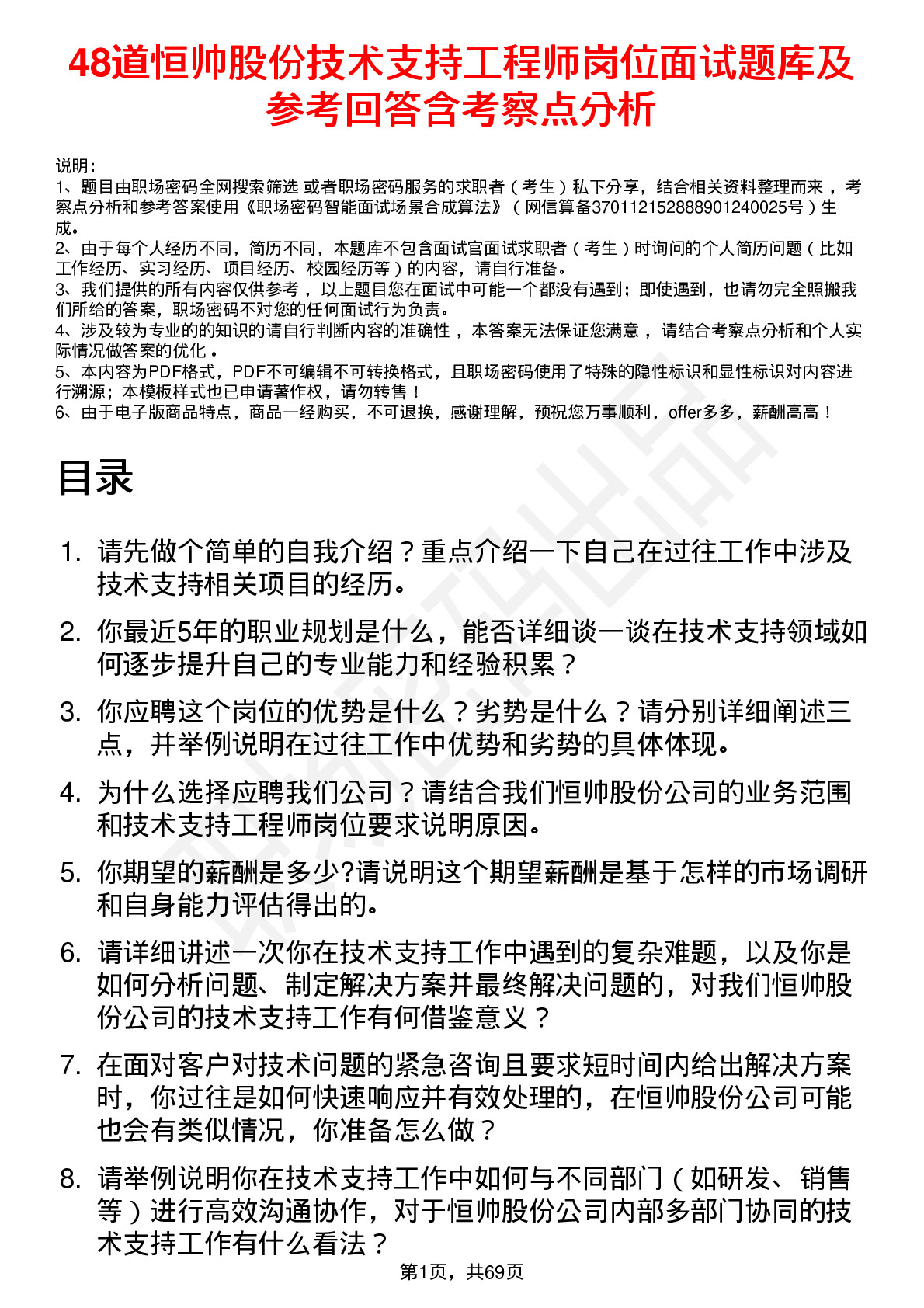 48道恒帅股份技术支持工程师岗位面试题库及参考回答含考察点分析

说明：
1、题目由职场密码全网搜索筛选 或者职场密码服务的求职者（考生）私下分享，结合相关资料整理而来 ，考察点分析和参考答案使用《职场密码智能面试场景合成算法》（网信算备370112152888901240025号）生成。
2、由于每个人经历不同，简历不同，本题库不包含面试官面试求职者（考生）时询问的个人简历问题（比如工作经历、实习经历、项目经历、校园经历等）的内容，请自行准备。
3、我们提供的所有内容仅供参考 ，以上题目您在面试中可能一个都没有遇到；即使遇到，也请勿完全照搬我们所给的答案，职场密码不对您的任何面试行为负责。
4、涉及较为专业的的知识的请自行判断内容的准确性 ，本答案无法保证您满意 ，请结合考察点分析和个人实际情况做答案的优化 。
5、本内容为PDF格式，PDF不可编辑不可转换格式，且职场密码使用了特殊的隐性标识和显性标识对内容进行溯源；本模板样式也已申请著作权，请勿转售！
6、由于电子版商品特点，商品一经购买，不可退换，感谢理解，预祝您万事顺利，offer多多，薪酬高高！

目录

1. 请先做个简单的自我介绍？重点介绍一下自己在过往工作中涉及技术支持相关项目的经历。
2. 你最近5年的职业规划是什么，能否详细谈一谈在技术支持领域如何逐步提升自己的专业能力和经验积累？
3. 你应聘这个岗位的优势是什么？劣势是什么？请分别详细阐述三点，并举例说明在过往工作中优势和劣势的具体体现。
4. 为什么选择应聘我们公司？请结合我们恒帅股份公司的业务范围和技术支持工程师岗位要求说明原因。
5. 你期望的薪酬是多少?请说明这个期望薪酬是基于怎样的市场调研和自身能力评估得出的。
6. 请详细讲述一次你在技术支持工作中遇到的复杂难题，以及你是如何分析问题、制定解决方案并最终解决问题的，对我们恒帅股份公司的技术支持工作有何借鉴意义？
7. 在面对客户对技术问题的紧急咨询且要求短时间内给出解决方案时，你过往是如何快速响应并有效处理的，在恒帅股份公司可能也会有类似情况，你准备怎么做？
8. 请举例说明你在技术支持工作中如何与不同部门（如研发、销售等）进行高效沟通协作，对于恒帅股份公司内部多部门协同的技术支持工作有什么看法？

第1页，共69页